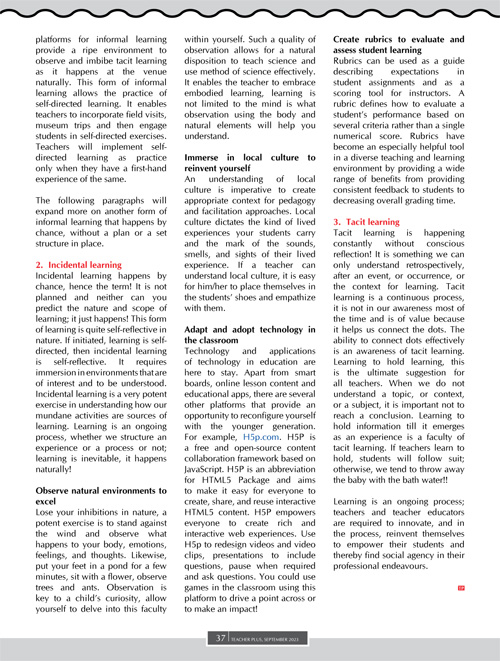 platforms for informal learning provide a ripe environment to observe and imbibe tacit learning as it happens at the venue naturally. This form of informal learning allows the practice of self-directed learning. It enables teachers to incorporate field visits, museum trips and then engage students in self-directed exercises. Teachers will implement self-directed learning as practice only when they have a first-hand experience of the same.

The following paragraphs will expand more on another form of informal learning that happens by chance, without a plan or a set structure in place.

2. Incidental learning
Incidental learning happens by chance, hence the term! It is not planned and neither can you predict the nature and scope of learning; it just happens! This form of learning is quite self-reflective in nature. If initiated, learning is self-directed, then incidental learning is self-reflective. It requires immersion in environments that are of interest and to be understood. Incidental learning is a very potent exercise in understanding how our mundane activities are sources of learning. Learning is an ongoing process, whether we structure an experience or a process or not; learning is inevitable, it happens naturally!

Observe natural environments to excel
Lose your inhibitions in nature, a potent exercise is to stand against the wind and observe what happens to your body, emotions, feelings, and thoughts. Likewise, put your feet in a pond for a few minutes, sit with a flower, observe trees and ants. Observation is key to a child's curiosity, allow yourself to delve into this faculty within yourself. Such a quality of observation allows for a natural disposition to teach science and use method of science effectively. It enables the teacher to embrace embodied learning, learning is not limited to the mind is what observation using the body and natural elements will help you understand.

Immerse in local culture to reinvent yourself
An understanding of local culture is imperative to create appropriate context for pedagogy and facilitation approaches. Local culture dictates the kind of lived experiences your students carry and the mark of the sounds, smells, and sights of their lived experience. If a teacher can understand local culture, it is easy for him/her to place themselves in the students' shoes and empathize with them.

Adapt and adopt technology in the classroom
Technology and applications of technology in education are here to stay. Apart from smart boards, online lesson content and educational apps, there are several other platforms that provide an opportunity to reconfigure yourself with the younger generation. For example, H5p.com. H5P is a free and open-source content collaboration framework based on JavaScript. H5P is an abbreviation for HTML5 Package and aims to make it easy for everyone to create, share, and reuse interactive HTML5 content. H5P empowers everyone to create rich and interactive web experiences. Use H5p to redesign videos and video clips, presentations to include questions, pause when required and ask questions. You could use games in the classroom using this platform to drive a point across or to make an impact!

Create rubrics to evaluate and assess student learning
Rubrics can be used as a guide describing expectations in student assignments and as a scoring tool for instructors. A rubric defines how to evaluate a student's performance based on several criteria rather than a single numerical score. Rubrics have become an especially helpful tool in a diverse teaching and learning environment by providing a wide range of benefits from providing consistent feedback to students to decreasing overall grading time.

3. Tacit learning
Tacit learning is happening constantly without conscious reflection! It is something we can only understand retrospectively, after an event, or occurrence, or the context for learning. Tacit learning is a continuous process, it is not in our awareness most of the time and is of value because it helps us connect the dots. The ability to connect dots effectively is an awareness of tacit learning. Learning to hold learning, this is the ultimate suggestion for all teachers. When we do not understand a topic, or context, or a subject, it is important not to reach a conclusion. Learning to hold information till it emerges as an experience is a faculty of tacit learning. If teachers learn to hold, students will follow suit; otherwise, we tend to throw away the baby with the bath water!!

Learning is an ongoing process; teachers and teacher educators are required to innovate, and in the process, reinvent themselves to empower their students and thereby find social agency in their professional endeavours.

TP

37 TEACHER PLUS, SEPTEMBER 2023